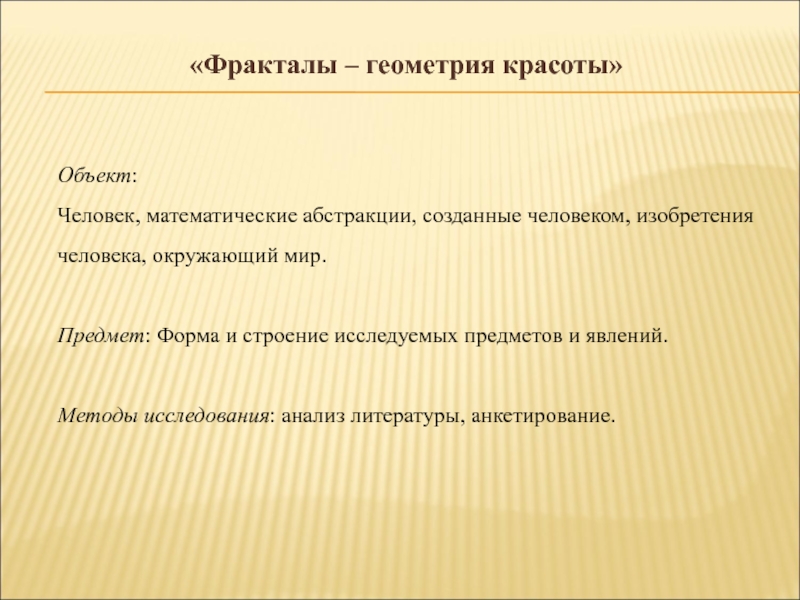 «Фракталы – геометрия красоты»

Объект:

Человек, математические абстракции, созданные человеком, изобретения человека, окружающий мир.

Предмет: Форма и строение исследуемых предметов и явлений.

Методы исследования: анализ литературы, анкетирование.